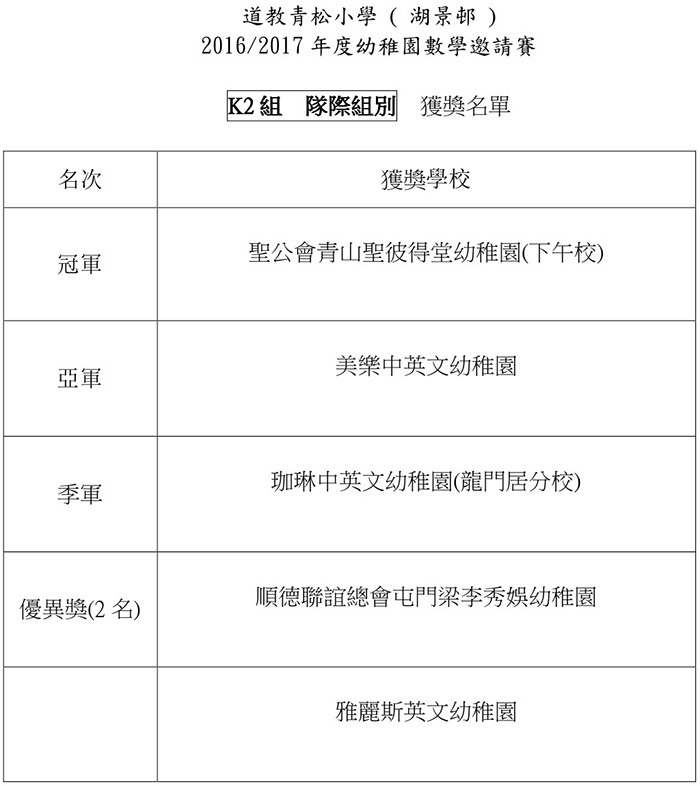 道教青松小學（湖景邨）
2016/2017 年度幼稚園數學邀請賽

K2 組　隊際組別　獲獎名單

| 名次 | 獲獎學校 |
|---|---|
| 冠軍 | 聖公會青山聖彼得堂幼稚園(下午校) |
| 亞軍 | 美樂中英文幼稚園 |
| 季軍 | 珈琳中英文幼稚園(龍門居分校) |
| 優異獎(2 名) | 順德聯誼總會屯門梁李秀娛幼稚園 |
| | 雅麗斯英文幼稚園 |